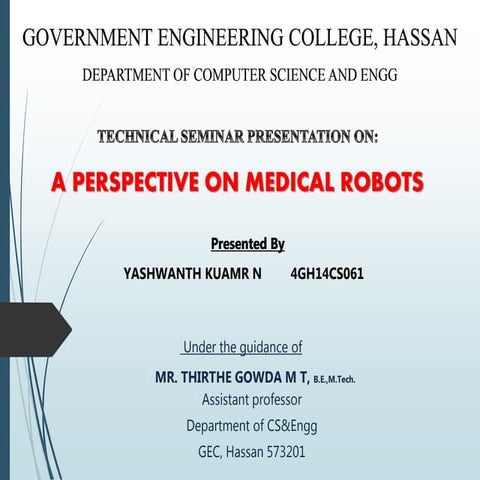 GOVERNMENT ENGINEERING COLLEGE, HASSAN

DEPARTMENT OF COMPUTER SCIENCE AND ENGG

TECHNICAL SEMINAR PRESENTATION ON:

A PERSPECTIVE ON MEDICAL ROBOTS

Presented By

YASHWANTH KUAMR N 4GH14CS061

Under the guidance of

MR. THIRTHE GOWDA M T, B.E.,M.Tech.
Assistant professor
Department of CS&Engg
GEC, Hassan 573201